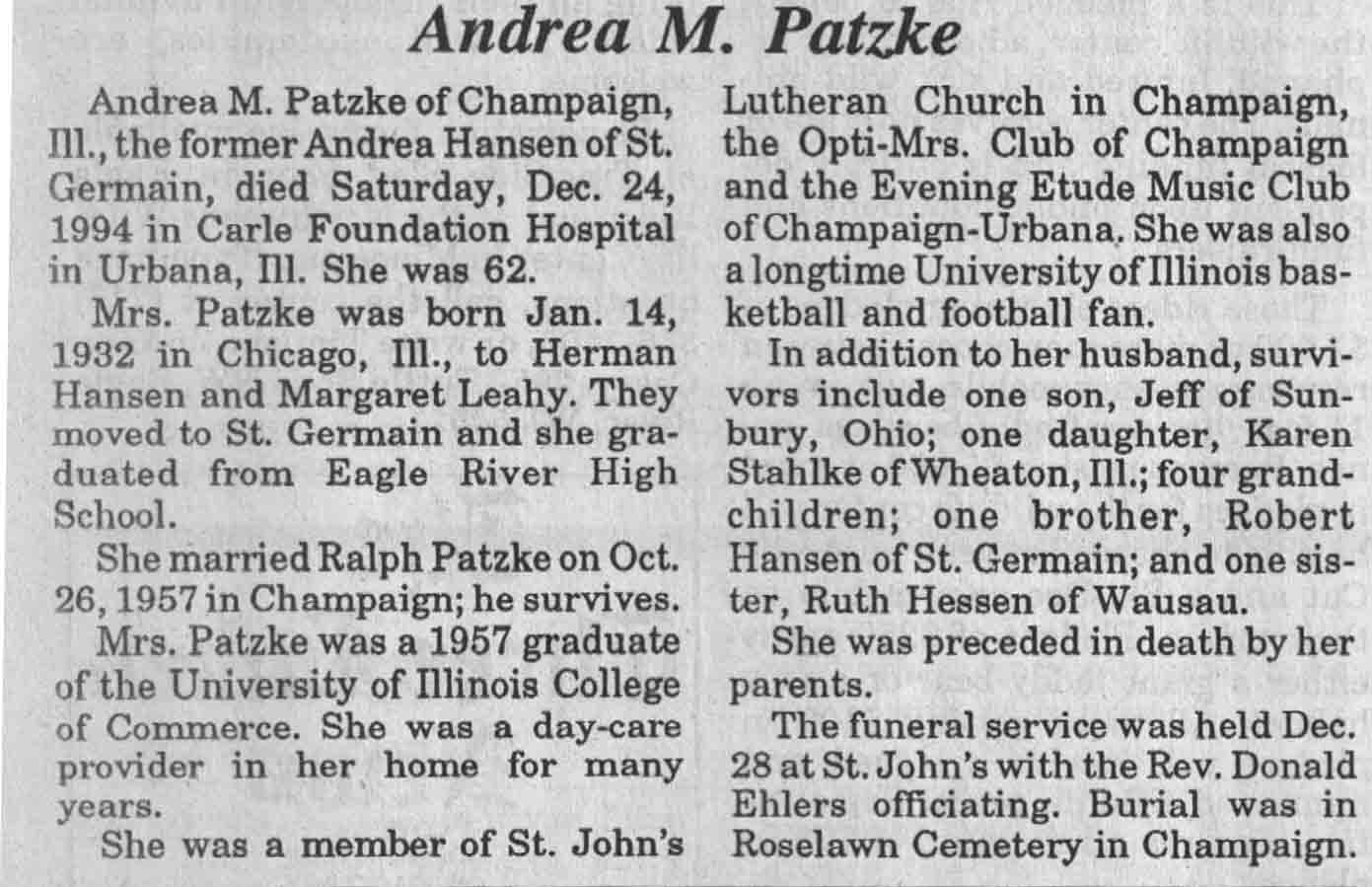 Andrea M. Patzke

Andrea M. Patzke of Champaign, Ill., the former Andrea Hansen of St. Germain, died Saturday, Dec. 24, 1994 in Carle Foundation Hospital in Urbana, Ill. She was 62.

Mrs. Patzke was born Jan. 14, 1932 in Chicago, Ill., to Herman Hansen and Margaret Leahy. They moved to St. Germain and she graduated from Eagle River High School.

She married Ralph Patzke on Oct. 26, 1957 in Champaign; he survives.

Mrs. Patzke was a 1957 graduate of the University of Illinois College of Commerce. She was a day-care provider in her home for many years.

She was a member of St. John's Lutheran Church in Champaign, the Opti-Mrs. Club of Champaign and the Evening Etude Music Club of Champaign-Urbana. She was also a longtime University of Illinois basketball and football fan.

In addition to her husband, survivors include one son, Jeff of Sunbury, Ohio; one daughter, Karen Stahlke of Wheaton, Ill.; four grandchildren; one brother, Robert Hansen of St. Germain; and one sister, Ruth Hessen of Wausau.

She was preceded in death by her parents.

The funeral service was held Dec. 28 at St. John's with the Rev. Donald Ehlers officiating. Burial was in Roselawn Cemetery in Champaign.